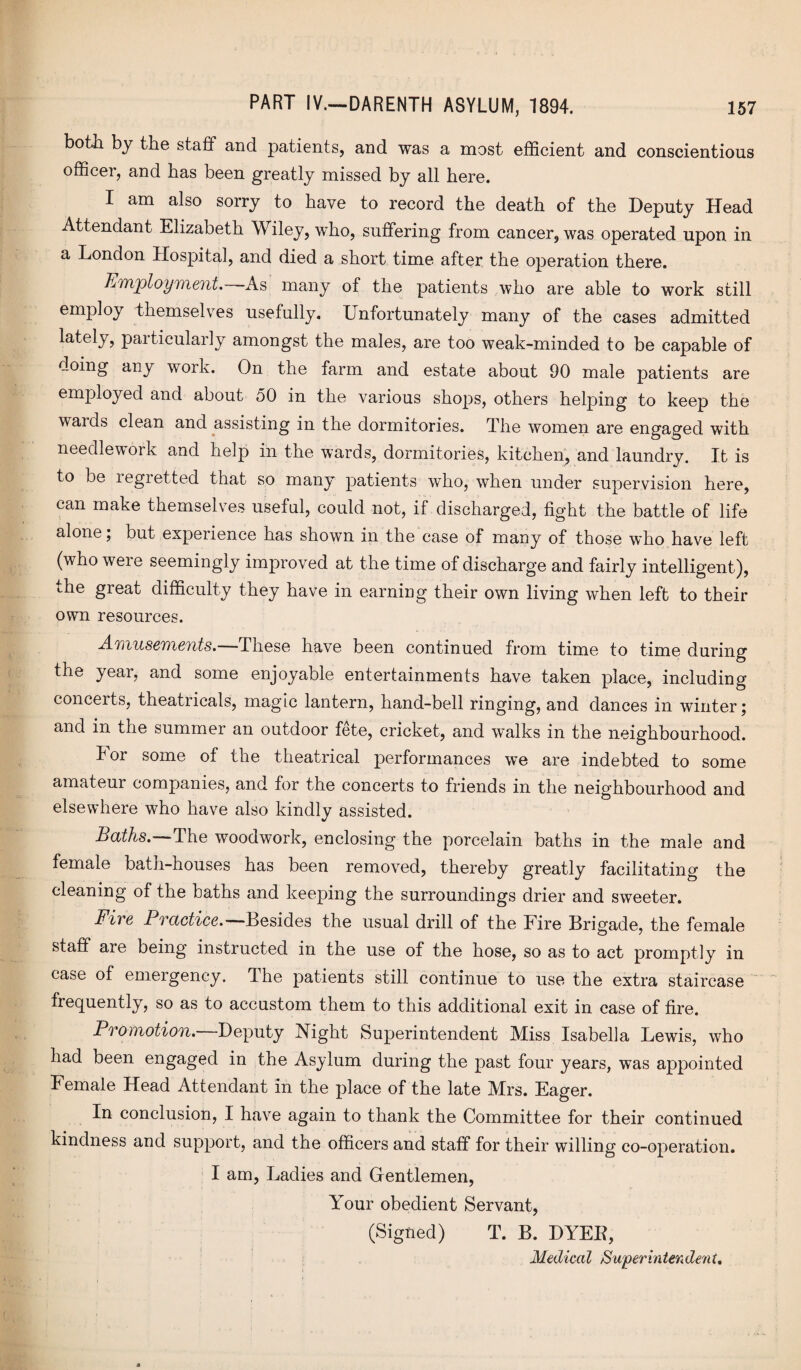 PART IV.—DARENTH ASYLUM, 1894. 157

both by the staff and patients, and was a most efficient and conscientious officer, and has been greatly missed by all here.

I am also sorry to have to record the death of the Deputy Head Attendant Elizabeth Wiley, who, suffering from cancer, was operated upon in a London Hospital, and died a short time after the operation there.

Employment.—As many of the patients who are able to work still employ themselves usefully. Unfortunately many of the cases admitted lately, particularly amongst the males, are too weak-minded to be capable of doing any work. On the farm and estate about 90 male patients are employed and about 50 in the various shops, others helping to keep the wards clean and assisting in the dormitories. The women are engaged with needlework and help in the wards, dormitories, kitchen, and laundry. It is to be regretted that so many patients who, when under supervision here, can make themselves useful, could not, if discharged, fight the battle of life alone; but experience has shown in the case of many of those who have left (who were seemingly improved at the time of discharge and fairly intelligent), the great difficulty they have in earning their own living when left to their own resources.

Amusements.—These have been continued from time to time during the year, and some enjoyable entertainments have taken place, including concerts, theatricals, magic lantern, hand-bell ringing, and dances in winter; and in the summer an outdoor fête, cricket, and walks in the neighbourhood.

For some of the theatrical performances we are indebted to some amateur companies, and for the concerts to friends in the neighbourhood and elsewhere who have also kindly assisted.

Baths.—The woodwork, enclosing the porcelain baths in the male and female bath-houses has been removed, thereby greatly facilitating the cleaning of the baths and keeping the surroundings drier and sweeter.

Fire Practice.—Besides the usual drill of the Fire Brigade, the female staff are being instructed in the use of the hose, so as to act promptly in case of emergency. The patients still continue to use the extra staircase frequently, so as to accustom them to this additional exit in case of fire.

Promotion.—Deputy Night Superintendent Miss Isabella Lewis, who had been engaged in the Asylum during the past four years, was appointed Female Head Attendant in the place of the late Mrs. Eager.

In conclusion, I have again to thank the Committee for their continued kindness and support, and the officers and staff for their willing co-operation.

I am, Ladies and Gentlemen,
Your obedient Servant,
(Signed) T. B. DYER,
Medical Superintendent.